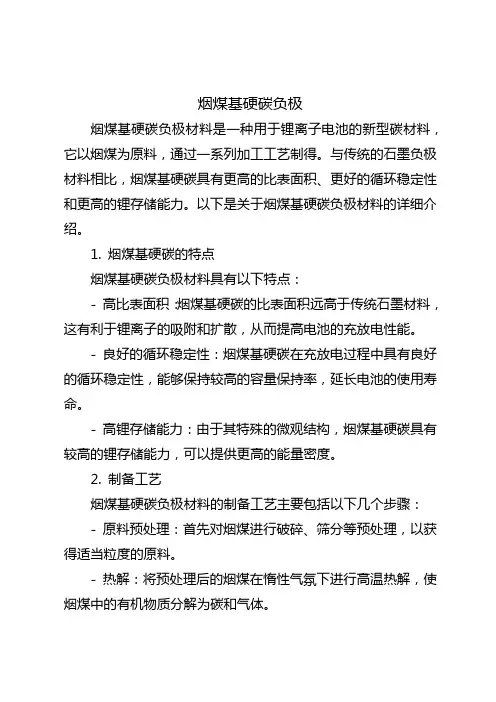 烟煤基硬碳负极

烟煤基硬碳负极材料是一种用于锂离子电池的新型碳材料，它以烟煤为原料，通过一系列加工工艺制得。与传统的石墨负极材料相比，烟煤基硬碳具有更高的比表面积、更好的循环稳定性和更高的锂存储能力。以下是关于烟煤基硬碳负极材料的详细介绍。

1. 烟煤基硬碳的特点

烟煤基硬碳负极材料具有以下特点：

- 高比表面积：烟煤基硬碳的比表面积远高于传统石墨材料，这有利于锂离子的吸附和扩散，从而提高电池的充放电性能。

- 良好的循环稳定性：烟煤基硬碳在充放电过程中具有良好的循环稳定性，能够保持较高的容量保持率，延长电池的使用寿命。

- 高锂存储能力：由于其特殊的微观结构，烟煤基硬碳具有较高的锂存储能力，可以提供更高的能量密度。

2. 制备工艺

烟煤基硬碳负极材料的制备工艺主要包括以下几个步骤：

- 原料预处理：首先对烟煤进行破碎、筛分等预处理，以获得适当粒度的原料。

- 热解：将预处理后的烟煤在惰性气氛下进行高温热解，使烟煤中的有机物质分解为碳和气体。